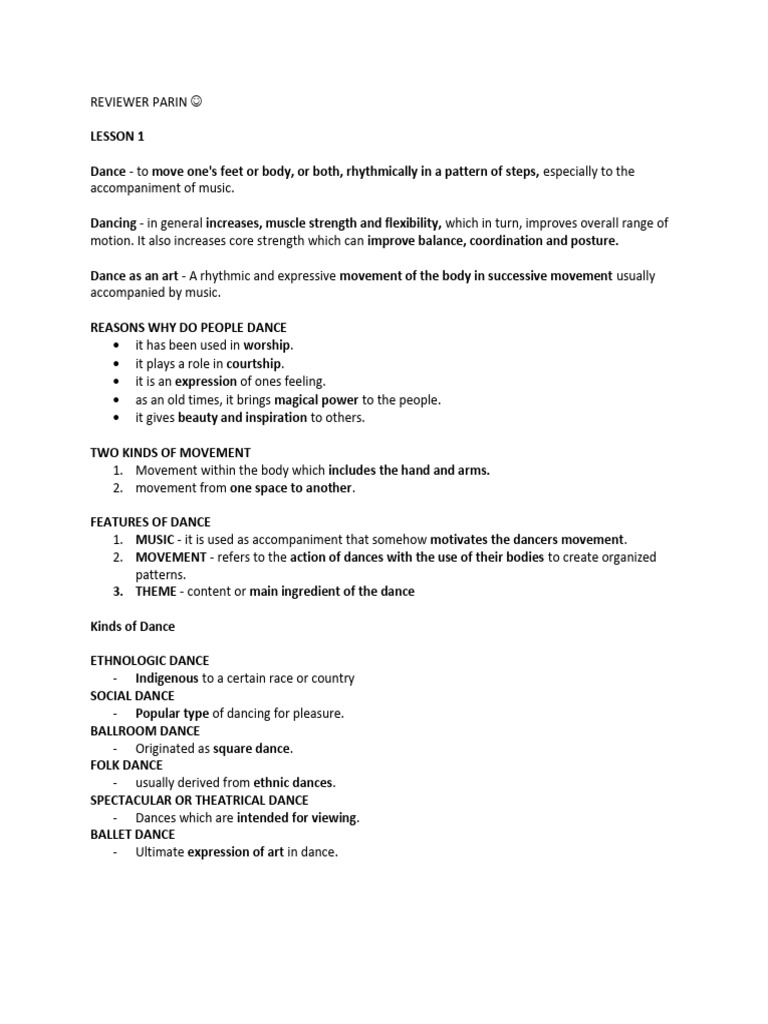 REVIEWER PARIN ☺

LESSON 1

Dance - to move one's feet or body, or both, rhythmically in a pattern of steps, especially to the accompaniment of music.

Dancing - in general increases, muscle strength and flexibility, which in turn, improves overall range of motion. It also increases core strength which can improve balance, coordination and posture.

Dance as an art - A rhythmic and expressive movement of the body in successive movement usually accompanied by music.

REASONS WHY DO PEOPLE DANCE
• it has been used in worship.
• it plays a role in courtship.
• it is an expression of ones feeling.
• as an old times, it brings magical power to the people.
• it gives beauty and inspiration to others.

TWO KINDS OF MOVEMENT
1. Movement within the body which includes the hand and arms.
2. movement from one space to another.

FEATURES OF DANCE
1. MUSIC - it is used as accompaniment that somehow motivates the dancers movement.
2. MOVEMENT - refers to the action of dances with the use of their bodies to create organized patterns.
3. THEME - content or main ingredient of the dance

Kinds of Dance

ETHNOLOGIC DANCE
- Indigenous to a certain race or country
SOCIAL DANCE
- Popular type of dancing for pleasure.
BALLROOM DANCE
- Originated as square dance.
FOLK DANCE
- usually derived from ethnic dances.
SPECTACULAR OR THEATRICAL DANCE
- Dances which are intended for viewing.
BALLET DANCE
- Ultimate expression of art in dance.